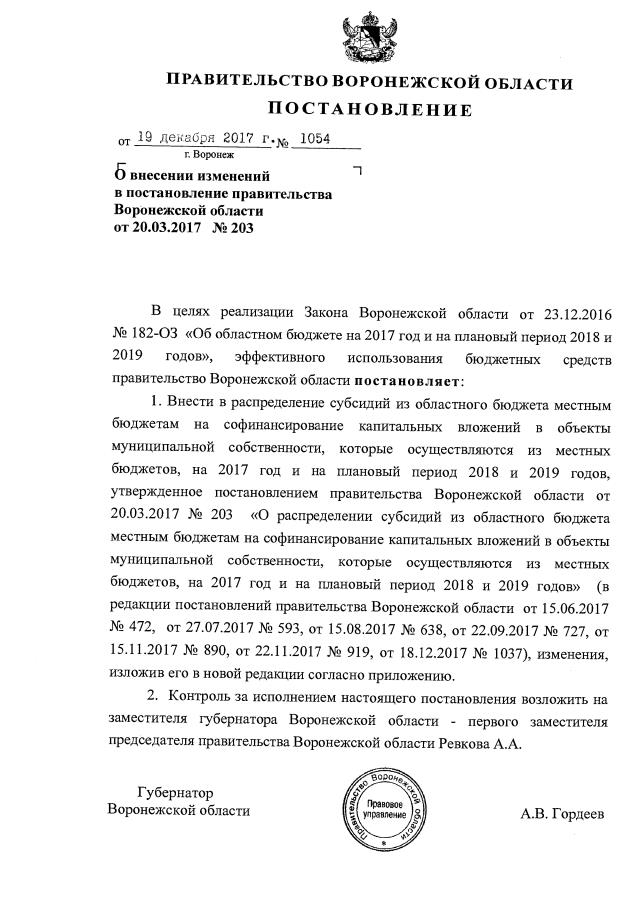 ПРАВИТЕЛЬСТВО ВОРОНЕЖСКОЙ ОБЛАСТИ
ПОСТАНОВЛЕНИЕ

от 19 декабря 2017 г. № 1054
г. Воронеж

О внесении изменений в постановление правительства Воронежской области от 20.03.2017 № 203

В целях реализации Закона Воронежской области от 23.12.2016 № 182-ОЗ «Об областном бюджете на 2017 год и на плановый период 2018 и 2019 годов», эффективного использования бюджетных средств правительство Воронежской области постановляет:

1. Внести в распределение субсидий из областного бюджета местным бюджетам на софинансирование капитальных вложений в объекты муниципальной собственности, которые осуществляются из местных бюджетов, на 2017 год и на плановый период 2018 и 2019 годов, утвержденное постановлением правительства Воронежской области от 20.03.2017 № 203 «О распределении субсидий из областного бюджета местным бюджетам на софинансирование капитальных вложений в объекты муниципальной собственности, которые осуществляются из местных бюджетов, на 2017 год и на плановый период 2018 и 2019 годов» (в редакции постановлений правительства Воронежской области от 15.06.2017 № 472, от 27.07.2017 № 593, от 15.08.2017 № 638, от 22.09.2017 № 727, от 15.11.2017 № 890, от 22.11.2017 № 919, от 18.12.2017 № 1037), изменения, изложив его в новой редакции согласно приложению.

2. Контроль за исполнением настоящего постановления возложить на заместителя губернатора Воронежской области - первого заместителя председателя правительства Воронежской области Ревкова А.А.

Губернатор
Воронежской области

Правительство Воронежской области
Правовое управление

А.В. Гордеев